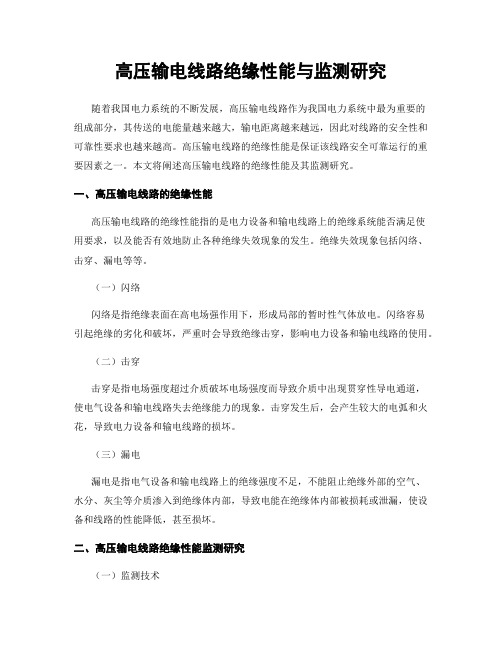 高压输电线路绝缘性能与监测研究

随着我国电力系统的不断发展，高压输电线路作为我国电力系统中最为重要的组成部分，其传送的电能量越来越大，输电距离越来越远，因此对线路的安全性和可靠性要求也越来越高。高压输电线路的绝缘性能是保证该线路安全可靠运行的重要因素之一。本文将阐述高压输电线路的绝缘性能及其监测研究。

一、高压输电线路的绝缘性能

高压输电线路的绝缘性能指的是电力设备和输电线路上的绝缘系统能否满足使用要求，以及能否有效地防止各种绝缘失效现象的发生。绝缘失效现象包括闪络、击穿、漏电等等。

（一）闪络

闪络是指绝缘表面在高电场强作用下，形成局部的暂时性气体放电。闪络容易引起绝缘的劣化和破坏，严重时会导致绝缘击穿，影响电力设备和输电线路的使用。

（二）击穿

击穿是指电场强度超过介质破坏电场强度而导致介质中出现贯穿性导电通道，使电气设备和输电线路失去绝缘能力的现象。击穿发生后，会产生较大的电弧和火花，导致电力设备和输电线路的损坏。

（三）漏电

漏电是指电气设备和输电线路上的绝缘强度不足，不能阻止绝缘外部的空气、水分、灰尘等介质渗入到绝缘体内部，导致电能在绝缘体内部被损耗或泄漏，使设备和线路的性能降低，甚至损坏。

二、高压输电线路绝缘性能监测研究

（一）监测技术